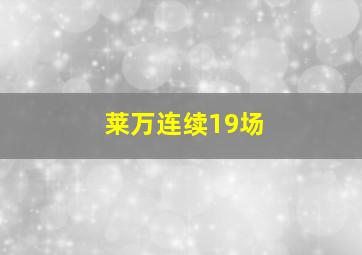 莱万连续19场